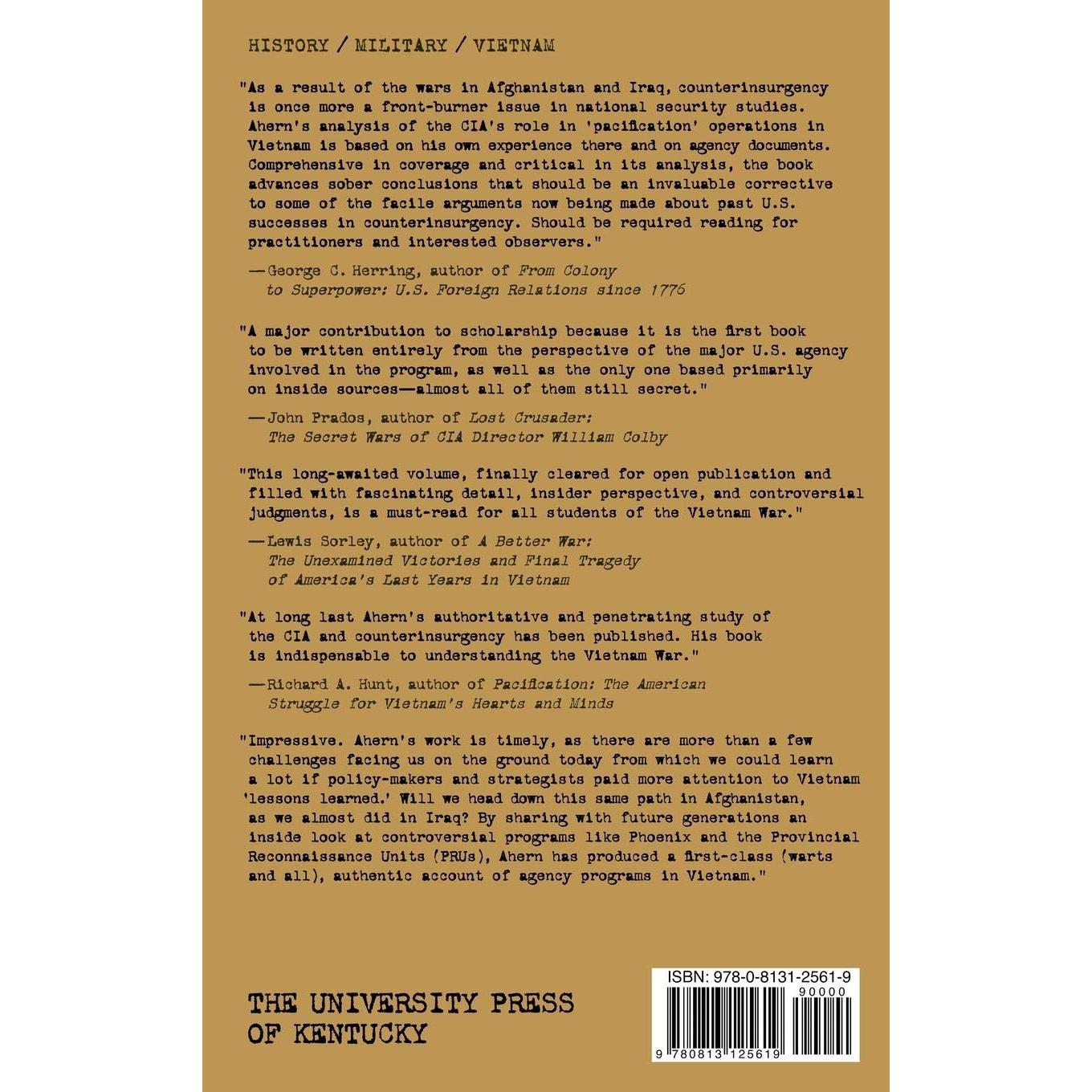 HISTORY / MILITARY / VIETNAM

"As a result of the wars in Afghanistan and Iraq, counterinsurgency is once more a front-burner issue in national security studies. Ahern's analysis of the CIA's role in 'pacification' operations in Vietnam is based on his own experience there and on agency documents. Comprehensive in coverage and critical in its analysis, the book advances sober conclusions that should be an invaluable corrective to some of the facile arguments now being made about past U.S. successes in counterinsurgency. Should be required reading for practitioners and interested observers."

—George C. Herring, author of From Colony to Superpower: U.S. Foreign Relations since 1776

"A major contribution to scholarship because it is the first book to be written entirely from the perspective of the major U.S. agency involved in the program, as well as the only one based primarily on inside sources—almost all of them still secret."

—John Prados, author of Lost Crusader: The Secret Wars of CIA Director William Colby

"This long-awaited volume, finally cleared for open publication and filled with fascinating detail, insider perspective, and controversial judgments, is a must-read for all students of the Vietnam War."

—Lewis Sorley, author of A Better War: The Unexamined Victories and Final Tragedy of America's Last Years in Vietnam

"At long last Ahern's authoritative and penetrating study of the CIA and counterinsurgency has been published. His book is indispensable to understanding the Vietnam War."

—Richard A. Hunt, author of Pacification: The American Struggle for Vietnam's Hearts and Minds

"Impressive. Ahern's work is timely, as there are more than a few challenges facing us on the ground today from which we could learn a lot if policy-makers and strategists paid more attention to Vietnam 'lessons learned.' Will we head down this same path in Afghanistan, as we almost did in Iraq? By sharing with future generations an inside look at controversial programs like Phoenix and the Provincial Reconnaissance Units (PRUs), Ahern has produced a first-class (warts and all), authentic account of agency programs in Vietnam."

THE UNIVERSITY PRESS
OF KENTUCKY

ISBN: 978-0-8131-2561-9
90000
9 780813 125619